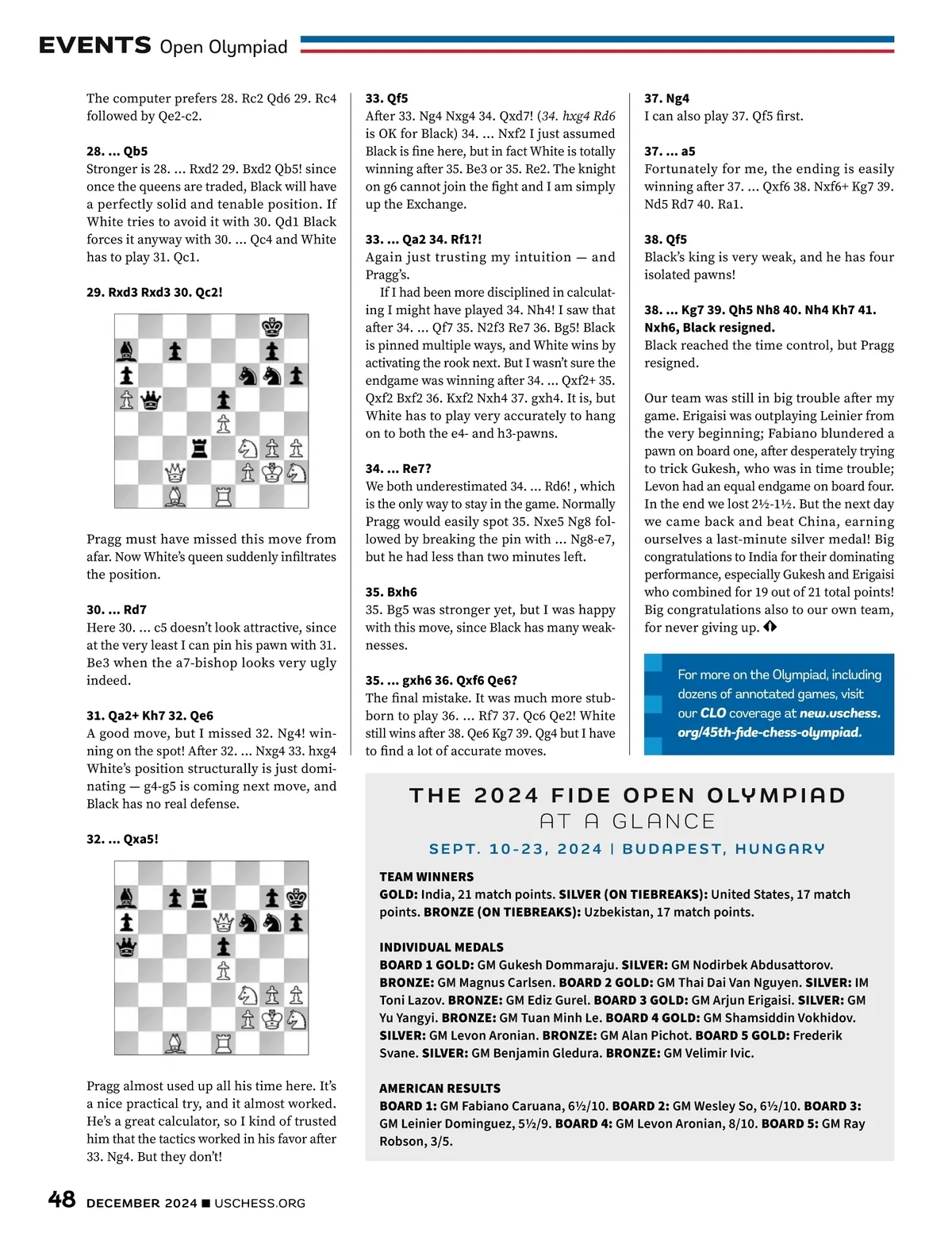 EVENTS Open Olympiad

The computer prefers 28. Rc2 Qd6 29. Rc4 followed by Qe2-c2.

28. ... Qb5
Stronger is 28. ... Rxd2 29. Bxd2 Qb5! since once the queens are traded, Black will have a perfectly solid and tenable position. If White tries to avoid it with 30. Qd1 Black forces it anyway with 30. ... Qc4 and White has to play 31. Qc1.

29. Rxd3 Rxd3 30. Qc2!

Pragg must have missed this move from afar. Now White's queen suddenly infiltrates the position.

30. ... Rd7
Here 30. ... c5 doesn't look attractive, since at the very least I can pin his pawn with 31. Be3 when the a7-bishop looks very ugly indeed.

31. Qa2+ Kh7 32. Qe6
A good move, but I missed 32. Ng4! winning on the spot! After 32. ... Nxg4 33. hxg4 White's position structurally is just dominating — g4-g5 is coming next move, and Black has no real defense.

32. ... Qxa5!

Pragg almost used up all his time here. It's a nice practical try, and it almost worked. He's a great calculator, so I kind of trusted him that the tactics worked in his favor after 33. Ng4. But they don't!

33. Qf5
After 33. Ng4 Nxg4 34. Qxd7! (34. hxg4 Rd6 is OK for Black) 34. ... Nxf2 I just assumed Black is fine here, but in fact White is totally winning after 35. Be3 or 35. Re2. The knight on g6 cannot join the fight and I am simply up the Exchange.

33. ... Qa2 34. Rf1?!
Again just trusting my intuition — and Pragg's.
If I had been more disciplined in calculating I might have played 34. Nh4! I saw that after 34. ... Qf7 35. N2f3 Re7 36. Bg5! Black is pinned multiple ways, and White wins by activating the rook next. But I wasn't sure the endgame was winning after 34. ... Qxf2+ 35. Qxf2 Bxf2 36. Kxf2 Nxh4 37. gxh4. It is, but White has to play very accurately to hang on to both the e4- and h3-pawns.

34. ... Re7?
We both underestimated 34. ... Rd6! , which is the only way to stay in the game. Normally Pragg would easily spot 35. Nxe5 Ng8 followed by breaking the pin with ... Ng8-e7, but he had less than two minutes left.

35. Bxh6
35. Bg5 was stronger yet, but I was happy with this move, since Black has many weaknesses.

35. ... gxh6 36. Qxf6 Qe6?
The final mistake. It was much more stubborn to play 36. ... Rf7 37. Qc6 Qe2! White still wins after 38. Qe6 Kg7 39. Qg4 but I have to find a lot of accurate moves.

37. Ng4
I can also play 37. Qf5 first.

37. ... a5
Fortunately for me, the ending is easily winning after 37. ... Qxf6 38. Nxf6+ Kg7 39. Nd5 Rd7 40. Ra1.

38. Qf5
Black's king is very weak, and he has four isolated pawns!

38. ... Kg7 39. Qh5 Nh8 40. Nh4 Kh7 41. Nxh6, Black resigned.
Black reached the time control, but Pragg resigned.

Our team was still in big trouble after my game. Erigaisi was outplaying Leinier from the very beginning; Fabiano blundered a pawn on board one, after desperately trying to trick Gukesh, who was in time trouble; Levon had an equal endgame on board four. In the end we lost 2½-1½. But the next day we came back and beat China, earning ourselves a last-minute silver medal! Big congratulations to India for their dominating performance, especially Gukesh and Erigaisi who combined for 19 out of 21 total points! Big congratulations also to our own team, for never giving up.

For more on the Olympiad, including dozens of annotated games, visit our CLO coverage at new.uschess.org/45th-fide-chess-olympiad.

THE 2024 FIDE OPEN OLYMPIAD
AT A GLANCE
SEPT. 10-23, 2024 | BUDAPEST, HUNGARY

TEAM WINNERS
GOLD: India, 21 match points. SILVER (ON TIEBREAKS): United States, 17 match points. BRONZE (ON TIEBREAKS): Uzbekistan, 17 match points.

INDIVIDUAL MEDALS
BOARD 1 GOLD: GM Gukesh Dommaraju. SILVER: GM Nodirbek Abdusattorov. BRONZE: GM Magnus Carlsen. BOARD 2 GOLD: GM Thai Dai Van Nguyen. SILVER: IM Toni Lazov. BRONZE: GM Ediz Gurel. BOARD 3 GOLD: GM Arjun Erigaisi. SILVER: GM Yu Yangyi. BRONZE: GM Tuan Minh Le. BOARD 4 GOLD: GM Shamsiddin Vokhidov. SILVER: GM Levon Aronian. BRONZE: GM Alan Pichot. BOARD 5 GOLD: Frederik Svane. SILVER: GM Benjamin Gledura. BRONZE: GM Velimir Ivic.

AMERICAN RESULTS
BOARD 1: GM Fabiano Caruana, 6½/10. BOARD 2: GM Wesley So, 6½/10. BOARD 3: GM Leinier Dominguez, 5½/9. BOARD 4: GM Levon Aronian, 8/10. BOARD 5: GM Ray Robson, 3/5.

48 DECEMBER 2024 ■ USCHESS.ORG